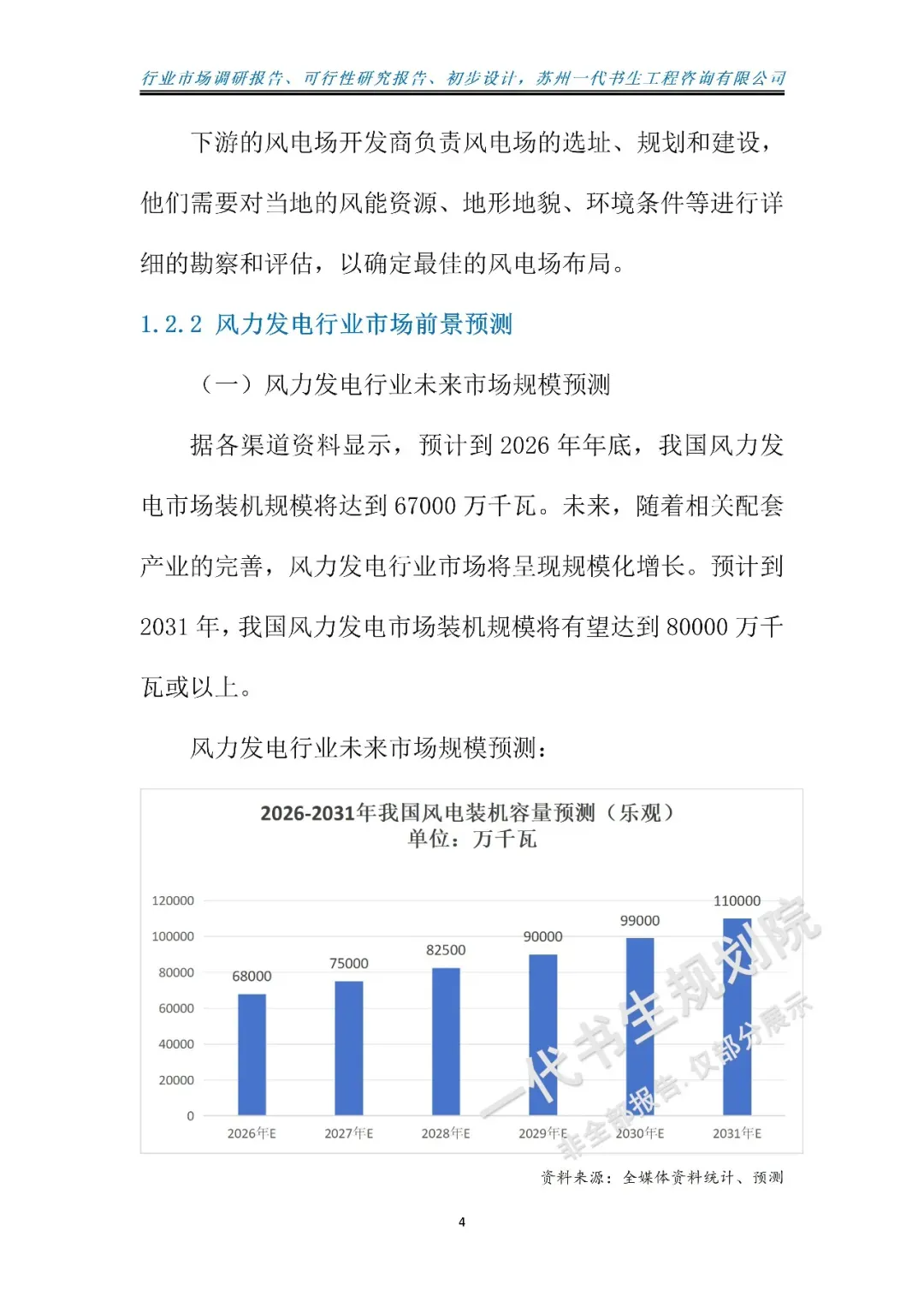 行业市场调研报告、可行性研究报告、初步设计，苏州一代书生工程咨询有限公司

下游的风电场开发商负责风电场的选址、规划和建设，他们需要对当地的风能资源、地形地貌、环境条件等进行详细的勘察和评估，以确定最佳的风电场布局。

1.2.2 风力发电行业市场前景预测

（一）风力发电行业未来市场规模预测

据各渠道资料显示，预计到 2026 年年底，我国风力发电市场装机规模将达到 67000 万千瓦。未来，随着相关配套产业的完善，风力发电行业市场将呈现规模化增长。预计到 2031 年，我国风力发电市场装机规模将有望达到 80000 万千瓦或以上。

风力发电行业未来市场规模预测：

2026-2031年我国风电装机容量预测（乐观）
单位：万千瓦

120000
100000
80000
60000
40000
20000
0

68000
75000
82500
90000
99000
110000

2026年E
2027年E
2028年E
2029年E
2030年E
2031年E

一代书生规划院
非全部报告，仅部分展示

资料来源：全媒体资料统计、预测

4